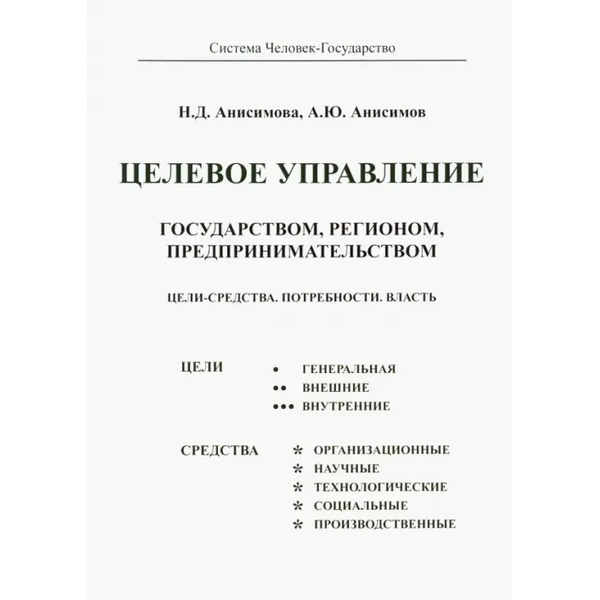 Система Человек-Государство

Н.Д. Анисимова, А.Ю. Анисимов

ЦЕЛЕВОЕ УПРАВЛЕНИЕ

ГОСУДАРСТВОМ, РЕГИОНОМ, ПРЕДПРИНИМАТЕЛЬСТВОМ

ЦЕЛИ-СРЕДСТВА. ПОТРЕБНОСТИ. ВЛАСТЬ

ЦЕЛИ
• ГЕНЕРАЛЬНАЯ
•• ВНЕШНИЕ
••• ВНУТРЕННИЕ

СРЕДСТВА
* ОРГАНИЗАЦИОННЫЕ
* НАУЧНЫЕ
* ТЕХНОЛОГИЧЕСКИЕ
* СОЦИАЛЬНЫЕ
* ПРОИЗВОДСТВЕННЫЕ